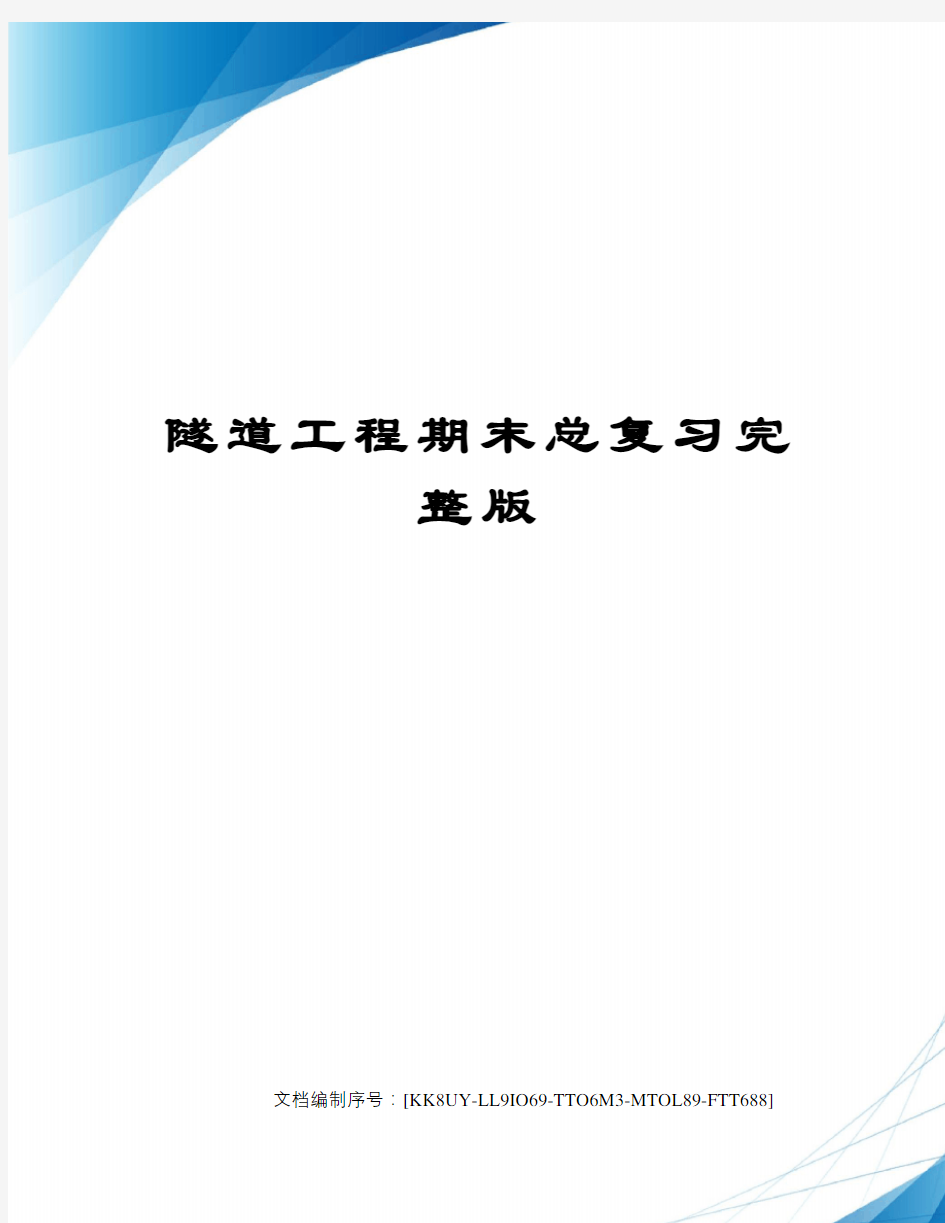 隧道工程期末总复习完整版

文档编制序号：[KK8UY-LL9IO69-TTO6M3-MTOL89-FTT688]